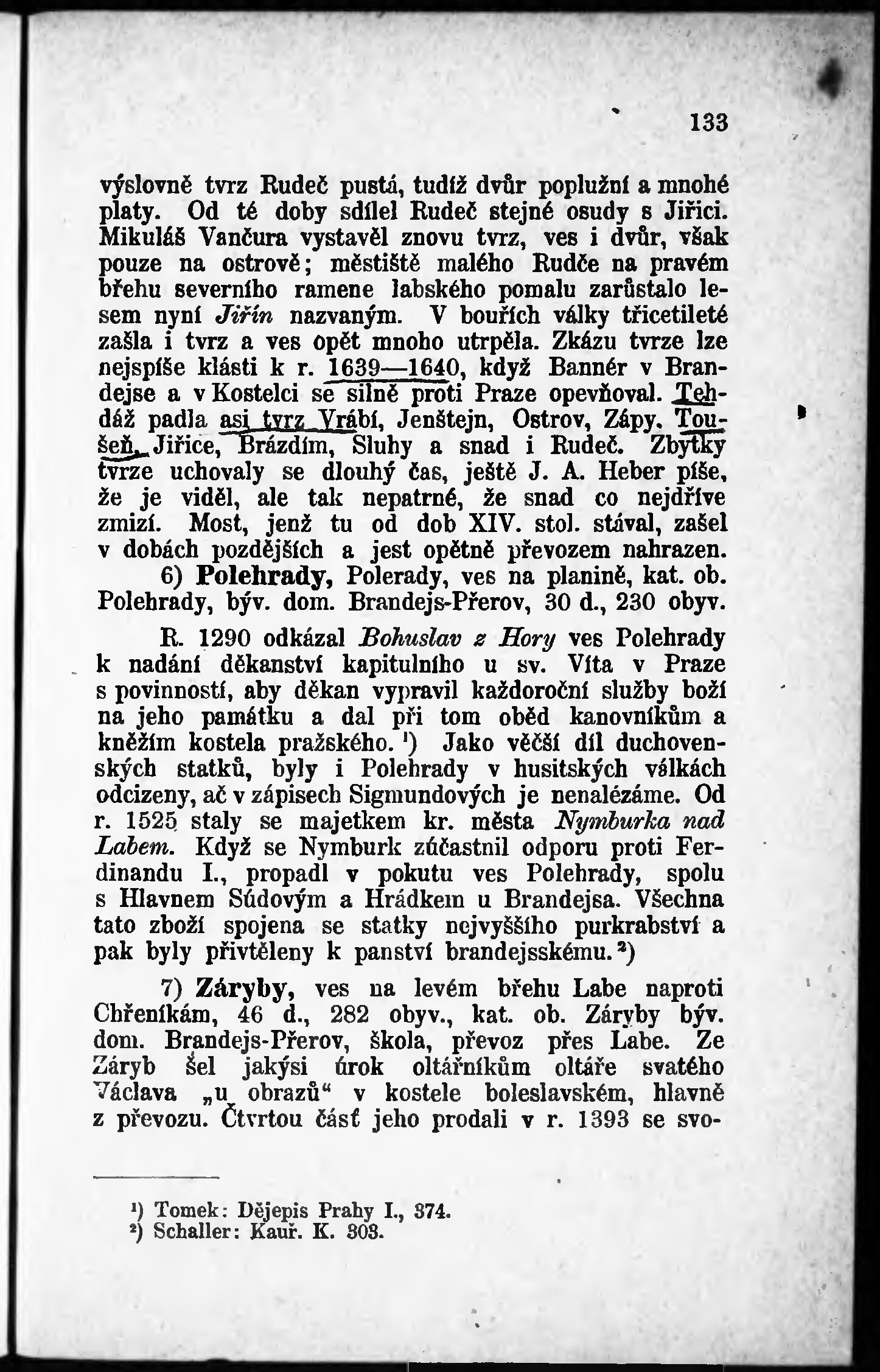 133

výslovně tvrz Rudeč pustá, tudíž dvůr poplužní a mnohé platy. Od té doby sdílel Rudeč stejné osudy s Jiřici. Mikuláš Vančura vystavěl znovu tvrz, ves i dvůr, však pouze na ostrově; městiště malého Rudče na pravém břehu severního ramene labského pomalu zarůstalo lesem nyní Jiřín nazvaným. V bouřích války třicetileté zašla i tvrz a ves opět mnoho utrpěla. Zkázu tvrze lze nejspíše klásti k r. 1639—1640, když Bannér v Brandejse a v Kostelci se silně proti Praze opevňoval. Tehdáž padla asi tvrz Vrábí, Jenštejn, Ostrov, Zápy, Toušeň, Jiřice, Brázdím, Sluhy a snad i Rudeč. Zbytky tvrze uchovaly se dlouhý čas, ještě J. A. Heber píše, že je viděl, ale tak nepatrné, že snad co nejdříve zmizí. Most, jenž tu od dob XIV. stol. stával, zašel v dobách pozdějších a jest opětně převozem nahrazen.

6) Polehrady, Polerady, ves na planině, kat. ob. Polehrady, býv. dom. Brandejs-Přerov, 30 d., 230 obyv.

R. 1290 odkázal Bohuslav z Hory ves Polehrady k nadání děkanství kapitulního u sv. Víta v Praze s povinností, aby děkan vypravil každoroční služby boží na jeho památku a dal při tom oběd kanovníkům a kněžím kostela pražského.¹) Jako věčší díl duchovenských statků, byly i Polehrady v husitských válkách odcizeny, ač v zápisech Sigmundových je nenalézáme. Od r. 1525 staly se majetkem kr. města Nymburka nad Labem. Když se Nymburk zúčastnil odporu proti Ferdinandu I., propadl v pokutu ves Polehrady, spolu s Hlavnem Súdovým a Hrádkem u Brandejsa. Všechna tato zboží spojena se statky nejvyššího purkrabství a pak byly přivtěleny k panství brandejsskému.²)

7) Záryby, ves na levém břehu Labe naproti Chřeníkám, 46 d., 282 obyv., kat. ob. Záryby býv. dom. Brandejs-Přerov, škola, převoz přes Labe. Ze Záryb šel jakýsi úrok oltářníkům oltáře svatého Václava „u obrazů“ v kostele boleslavském, hlavně z převozu. Čtvrtou část jeho prodali v r. 1393 se svo-

¹) Tomek: Dějepis Prahy I., 374.
²) Schaller: Kauř. K. 303.